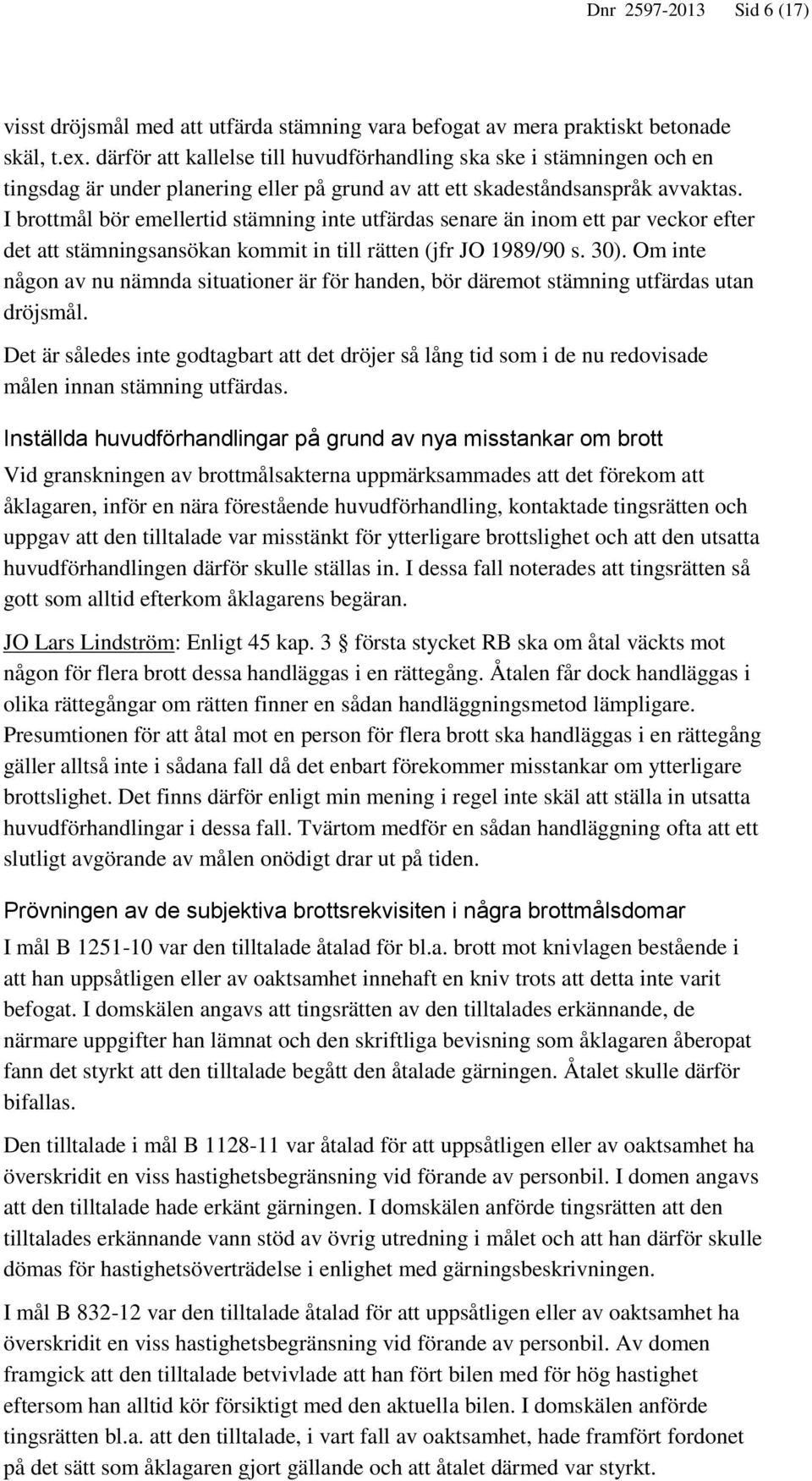 Dnr 2597-2013 Sid 6 (17)

visst dröjsmål med att utfärda stämning vara befogat av mera praktiskt betonade skäl, t.ex. därför att kallelse till huvudförhandling ska ske i stämningen och en tingsdag är under planering eller på grund av att ett skadeståndsanspråk avvaktas. I brottmål bör emellertid stämning inte utfärdas senare än inom ett par veckor efter det att stämningsansökan kommit in till rätten (jfr JO 1989/90 s. 30). Om inte någon av nu nämnda situationer är för handen, bör däremot stämning utfärdas utan dröjsmål.

Det är således inte godtagbart att det dröjer så lång tid som i de nu redovisade målen innan stämning utfärdas.

Inställda huvudförhandlingar på grund av nya misstankar om brott

Vid granskningen av brottmålsakterna uppmärksammades att det förekom att åklagaren, inför en nära förestående huvudförhandling, kontaktade tingsrätten och uppgav att den tilltalade var misstänkt för ytterligare brottslighet och att den utsatta huvudförhandlingen därför skulle ställas in. I dessa fall noterades att tingsrätten så gott som alltid efterkom åklagarens begäran.

JO Lars Lindström: Enligt 45 kap. 3 § första stycket RB ska om åtal väckts mot någon för flera brott dessa handläggas i en rättegång. Åtalen får dock handläggas i olika rättegångar om rätten finner en sådan handläggningsmetod lämpligare. Presumtionen för att åtal mot en person för flera brott ska handläggas i en rättegång gäller alltså inte i sådana fall då det enbart förekommer misstankar om ytterligare brottslighet. Det finns därför enligt min mening i regel inte skäl att ställa in utsatta huvudförhandlingar i dessa fall. Tvärtom medför en sådan handläggning ofta att ett slutligt avgörande av målen onödigt drar ut på tiden.

Prövningen av de subjektiva brottsrekvisiten i några brottmålsdomar

I mål B 1251-10 var den tilltalade åtalad för bl.a. brott mot knivlagen bestående i att han uppsåtligen eller av oaktsamhet innehaft en kniv trots att detta inte varit befogat. I domskälen angavs att tingsrätten av den tilltalades erkännande, de närmare uppgifter han lämnat och den skriftliga bevisning som åklagaren åberopat fann det styrkt att den tilltalade begått den åtalade gärningen. Åtalet skulle därför bifallas.

Den tilltalade i mål B 1128-11 var åtalad för att uppsåtligen eller av oaktsamhet ha överskridit en viss hastighetsbegränsning vid förande av personbil. I domen angavs att den tilltalade hade erkänt gärningen. I domskälen anförde tingsrätten att den tilltalades erkännande vann stöd av övrig utredning i målet och att han därför skulle dömas för hastighetsöverträdelse i enlighet med gärningsbeskrivningen.

I mål B 832-12 var den tilltalade åtalad för att uppsåtligen eller av oaktsamhet ha överskridit en viss hastighetsbegränsning vid förande av personbil. Av domen framgick att den tilltalade betvivlade att han fört bilen med för hög hastighet eftersom han alltid kör försiktigt med den aktuella bilen. I domskälen anförde tingsrätten bl.a. att den tilltalade, i vart fall av oaktsamhet, hade framfört fordonet på det sätt som åklagaren gjort gällande och att åtalet därmed var styrkt.